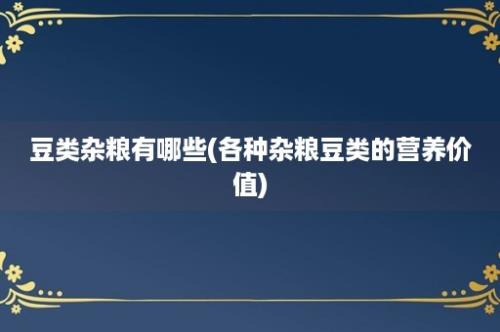 豆类杂粮有哪些(各种杂粮豆类的营养价值)